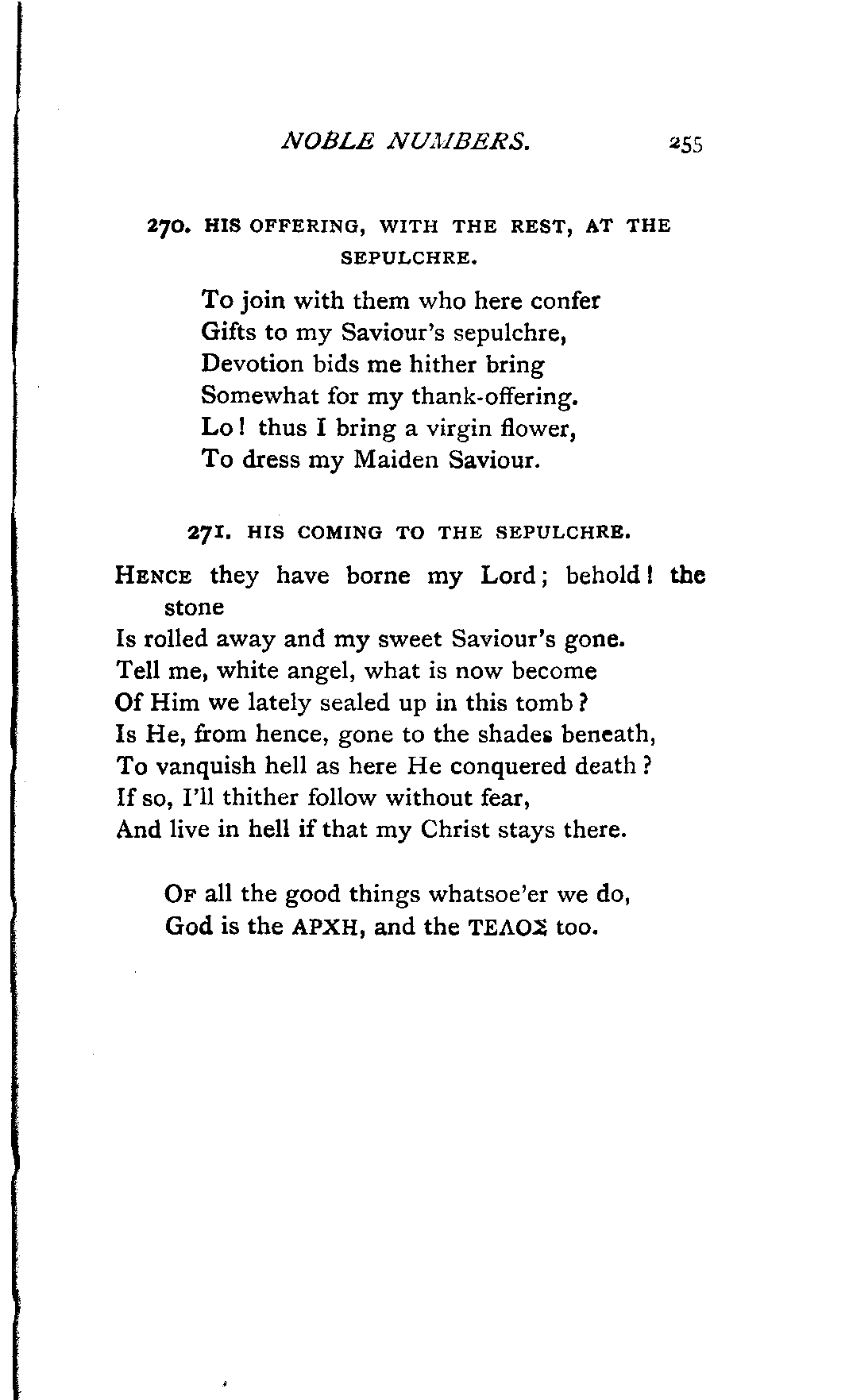 NOBLE NUMBERS. 255

270. HIS OFFERING, WITH THE REST, AT THE SEPULCHRE.

To join with them who here confer
Gifts to my Saviour's sepulchre,
Devotion bids me hither bring
Somewhat for my thank-offering.
Lo! thus I bring a virgin flower,
To dress my Maiden Saviour.

271. HIS COMING TO THE SEPULCHRE.

HENCE they have borne my Lord; behold! the stone
Is rolled away and my sweet Saviour's gone.
Tell me, white angel, what is now become
Of Him we lately sealed up in this tomb?
Is He, from hence, gone to the shades beneath,
To vanquish hell as here He conquered death?
If so, I'll thither follow without fear,
And live in hell if that my Christ stays there.

OF all the good things whatsoe'er we do,
God is the ΑΡΧΗ, and the ΤΕΛΟΣ too.